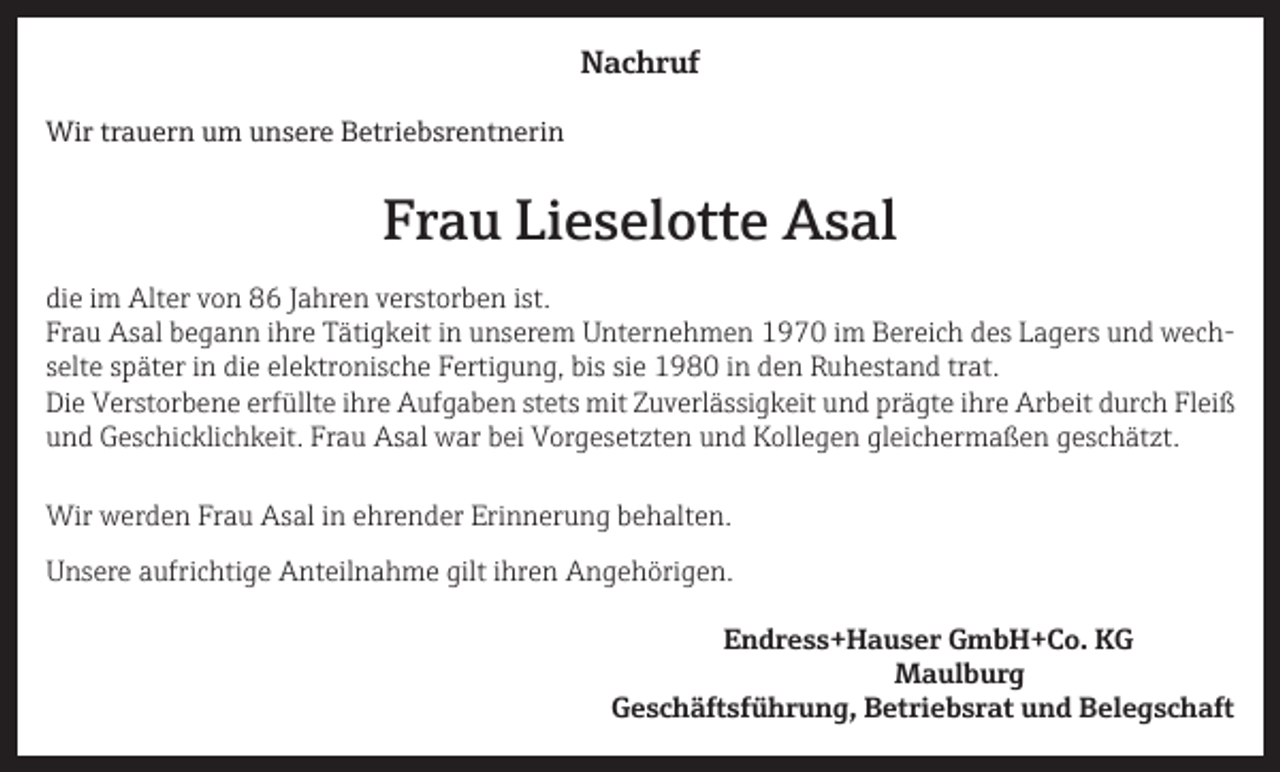 Nachruf

Wir trauern um unsere Betriebsrentnerin

Frau Lieselotte Asal

die im Alter von 86 Jahren verstorben ist.

Frau Asal begann ihre Tätigkeit in unserem Unternehmen 1970 im Bereich des Lagers und wechselte später in die elektronische Fertigung, bis sie 1980 in den Ruhestand trat.

Die Verstorbene erfüllte ihre Aufgaben stets mit Zuverlässigkeit und prägte ihre Arbeit durch Fleiß und Geschicklichkeit. Frau Asal war bei Vorgesetzten und Kollegen gleichermaßen geschätzt.

Wir werden Frau Asal in ehrender Erinnerung behalten.

Unsere aufrichtige Anteilnahme gilt ihren Angehörigen.

Endress+Hauser GmbH+Co. KG
Maulburg
Geschäftsführung, Betriebsrat und Belegschaft